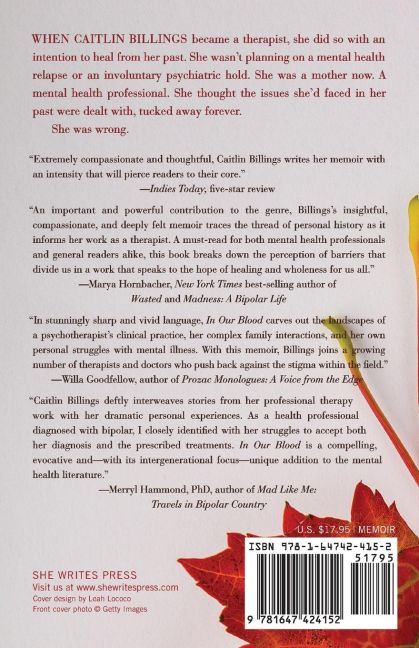 WHEN CAITLIN BILLINGS became a therapist, she did so with an intention to heal from her past. She wasn't planning on a mental health relapse or an involuntary psychiatric hold. She was a mother now. A mental health professional. She thought the issues she'd faced in her past were dealt with, tucked away forever.

She was wrong.

"Extremely compassionate and thoughtful, Caitlin Billings writes her memoir with an intensity that will pierce readers to their core."
—Indies Today, five-star review

"An important and powerful contribution to the genre, Billings's insightful, compassionate, and deeply felt memoir traces the thread of personal history as it informs her work as a therapist. A must-read for both mental health professionals and general readers alike, this book breaks down the perception of barriers that divide us in a work that speaks to the hope of healing and wholeness for us all."
—Marya Hornbacher, New York Times best-selling author of
Wasted and Madness: A Bipolar Life

"In stunningly sharp and vivid language, In Our Blood carves out the landscapes of a psychotherapist's clinical practice, her complex family interactions, and her own personal struggles with mental illness. With this memoir, Billings joins a growing number of therapists and doctors who push back against the stigma within the field."
—Willa Goodfellow, author of Prozac Monologues: A Voice from the Edge

"Caitlin Billings deftly interweaves stories from her professional therapy work with her dramatic personal experiences. As a health professional diagnosed with bipolar, I closely identified with her struggles to accept both her diagnosis and the prescribed treatments. In Our Blood is a compelling, evocative and—with its intergenerational focus—unique addition to the mental health literature."
—Merryl Hammond, PhD, author of Mad Like Me:
Travels in Bipolar Country

U.S. $17.95 | MEMOIR

ISBN 978-1-64742-415-2
51795
9 781647 424152

SHE WRITES PRESS
Visit us at www.shewritespress.com
Cover design by Leah Lococo
Front cover photo © Getty Images